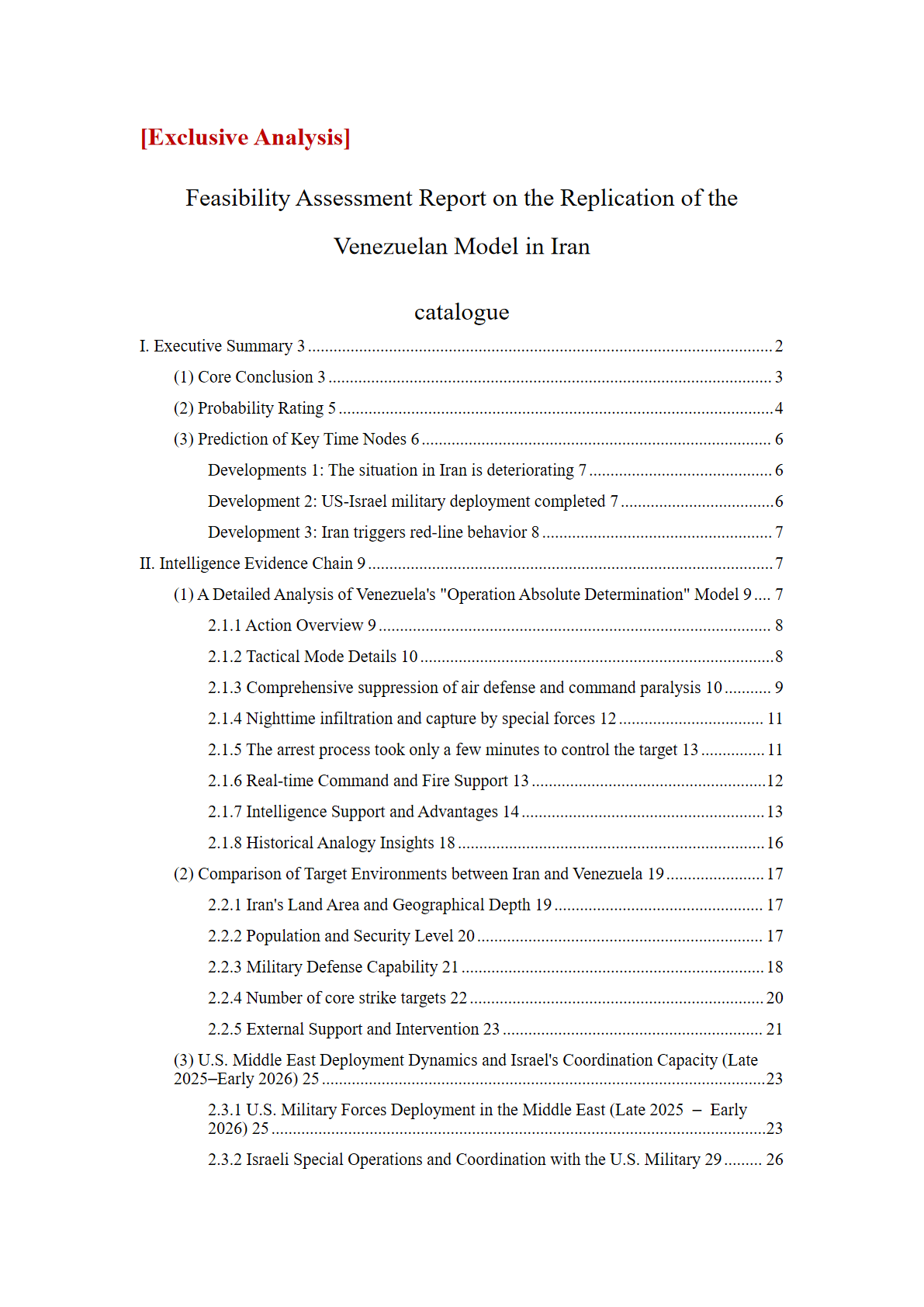 [Exclusive Analysis]

Feasibility Assessment Report on the Replication of the Venezuelan Model in Iran

catalogue

I. Executive Summary 3 ........ 2

(1) Core Conclusion 3 ........ 3

(2) Probability Rating 5 ........ 4

(3) Prediction of Key Time Nodes 6 ........ 6

Developments 1: The situation in Iran is deteriorating 7 ........ 6

Development 2: US-Israel military deployment completed 7 ........ 6

Development 3: Iran triggers red-line behavior 8 ........ 7

II. Intelligence Evidence Chain 9 ........ 7

(1) A Detailed Analysis of Venezuela's "Operation Absolute Determination" Model 9 .... 7

2.1.1 Action Overview 9 ........ 8

2.1.2 Tactical Mode Details 10 ........ 8

2.1.3 Comprehensive suppression of air defense and command paralysis 10 ........ 9

2.1.4 Nighttime infiltration and capture by special forces 12 ........ 11

2.1.5 The arrest process took only a few minutes to control the target 13 ........ 11

2.1.6 Real-time Command and Fire Support 13 ........ 12

2.1.7 Intelligence Support and Advantages 14 ........ 13

2.1.8 Historical Analogy Insights 18 ........ 16

(2) Comparison of Target Environments between Iran and Venezuela 19 ........ 17

2.2.1 Iran's Land Area and Geographical Depth 19 ........ 17

2.2.2 Population and Security Level 20 ........ 17

2.2.3 Military Defense Capability 21 ........ 18

2.2.4 Number of core strike targets 22 ........ 20

2.2.5 External Support and Intervention 23 ........ 21

(3) U.S. Middle East Deployment Dynamics and Israel's Coordination Capacity (Late 2025–Early 2026) 25 ........ 23

2.3.1 U.S. Military Forces Deployment in the Middle East (Late 2025 – Early 2026) 25 ........ 23

2.3.2 Israeli Special Operations and Coordination with the U.S. Military 29 ........ 26